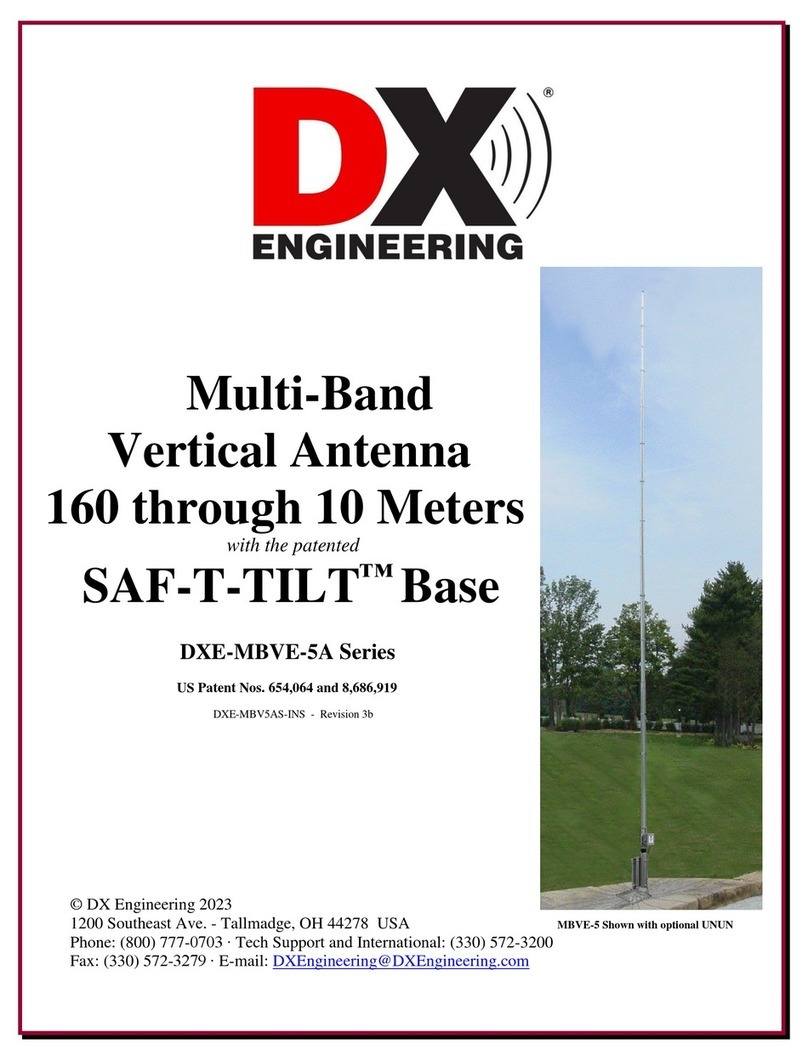 DX®
ENGINEERING

Multi-Band
Vertical Antenna
160 through 10 Meters
with the patented
SAF-T-TILT™ Base

DXE-MBVE-5A Series

US Patent Nos. 654,064 and 8,686,919

DXE-MBV5AS-INS - Revision 3b

MBVE-5 Shown with optional UNUN

© DX Engineering 2023
1200 Southeast Ave. - Tallmadge, OH 44278 USA
Phone: (800) 777-0703 · Tech Support and International: (330) 572-3200
Fax: (330) 572-3279 · E-mail: DXEngineering@DXEngineering.com